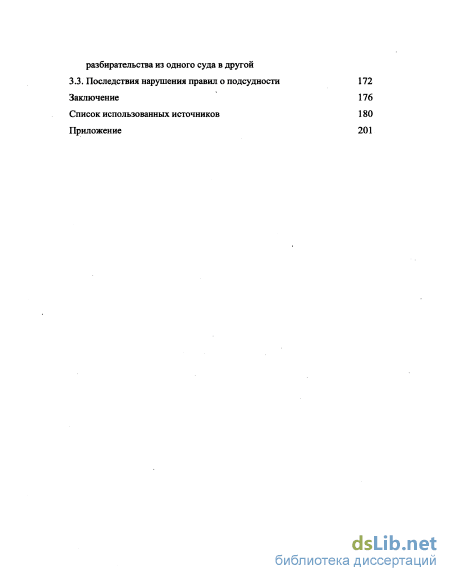 разбирательства из одного суда в другой

3.3. Последствия нарушения правил о подсудности 172

Заключение 176

Список использованных источников 180

Приложение 201

dsLib.net
библиотека диссертаций